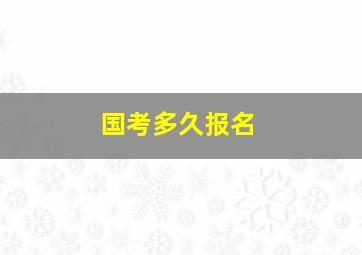 国考多久报名